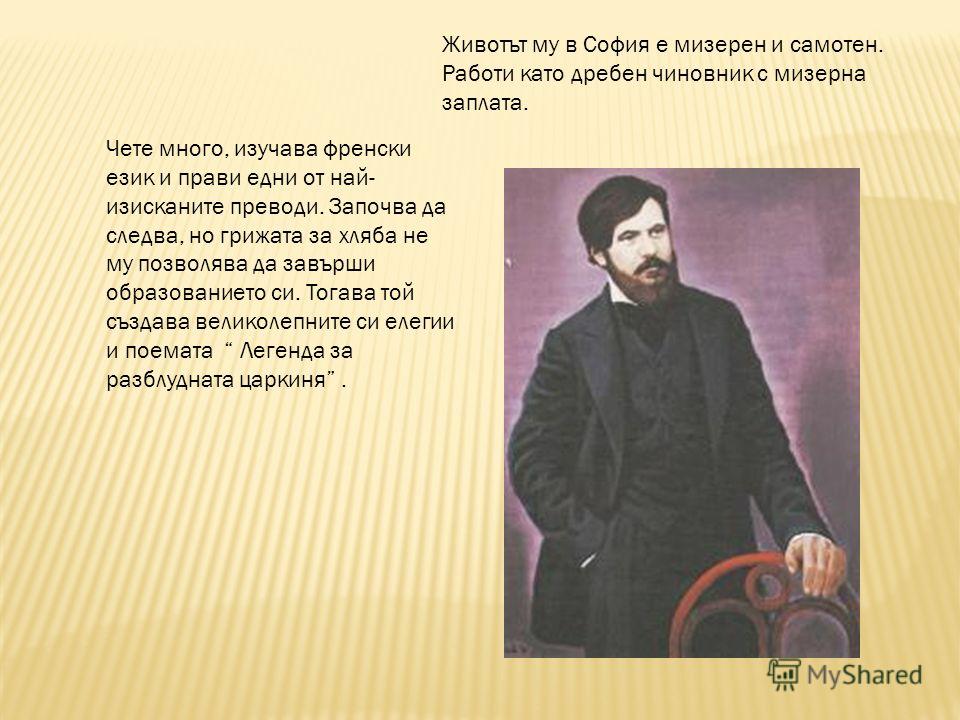 Животът му в София е мизерен и самотен. Работи като дребен чиновник с мизерна заплата.

Чете много, изучава френски език и прави едни от най-изисканите преводи. Започва да следва, но грижата за хляба не му позволява да завърши образованието си. Тогава той създава великолепните си елегии и поемата “ Легенда за разблудната царкиня” .

MyShared